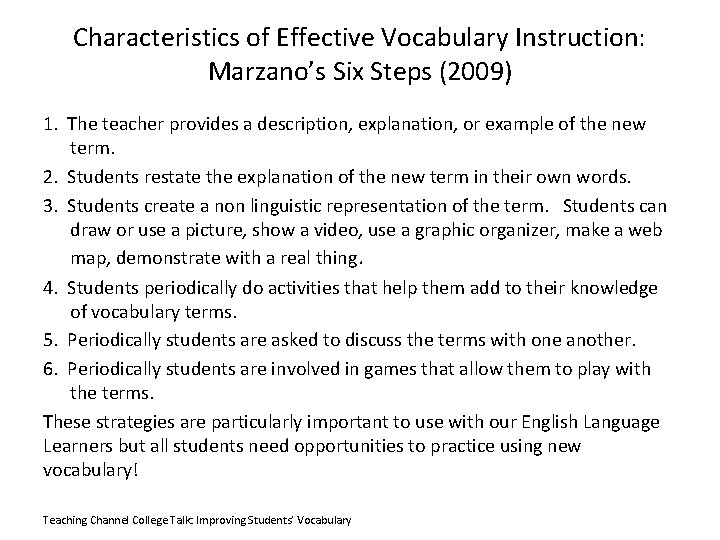 Characteristics of Effective Vocabulary Instruction: Marzano's Six Steps (2009)

1. The teacher provides a description, explanation, or example of the new term.

2. Students restate the explanation of the new term in their own words.

3. Students create a non linguistic representation of the term. Students can draw or use a picture, show a video, use a graphic organizer, make a web map, demonstrate with a real thing.

4. Students periodically do activities that help them add to their knowledge of vocabulary terms.

5. Periodically students are asked to discuss the terms with one another.

6. Periodically students are involved in games that allow them to play with the terms.

These strategies are particularly important to use with our English Language Learners but all students need opportunities to practice using new vocabulary!

Teaching Channel College Talk: Improving Students' Vocabulary